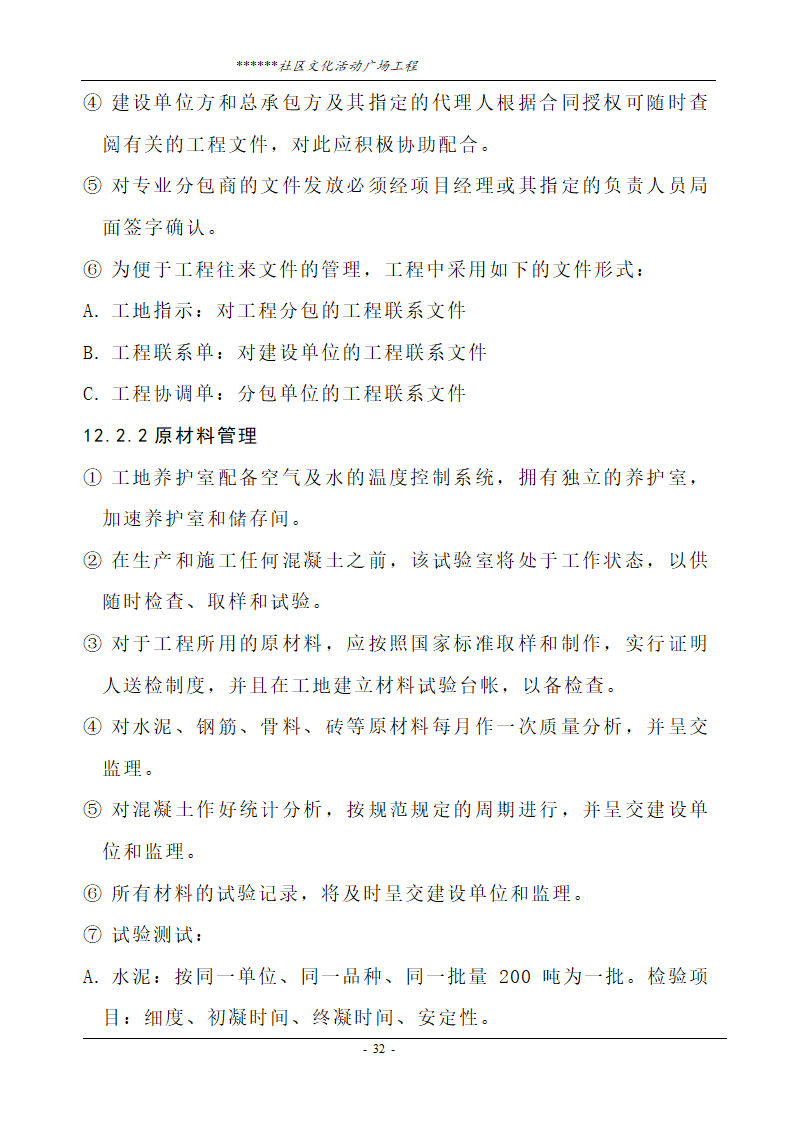 ******社区文化活动广场工程

④ 建设单位方和总承包方及其指定的代理人根据合同授权可随时查阅有关的工程文件，对此应积极协助配合。

⑤ 对专业分包商的文件发放必须经项目经理或其指定的负责人员局面签字确认。

⑥ 为便于工程往来文件的管理，工程中采用如下的文件形式：

A. 工地指示：对工程分包的工程联系文件

B. 工程联系单：对建设单位的工程联系文件

C. 工程协调单：分包单位的工程联系文件

12.2.2 原材料管理

① 工地养护室配备空气及水的温度控制系统，拥有独立的养护室，加速养护室和储存间。

② 在生产和施工任何混凝土之前，该试验室将处于工作状态，以供随时检查、取样和试验。

③ 对于工程所用的原材料，应按照国家标准取样和制作，实行证明人送检制度，并且在工地建立材料试验台帐，以备检查。

④ 对水泥、钢筋、骨料、砖等原材料每月作一次质量分析，并呈交监理。

⑤ 对混凝土作好统计分析，按规范规定的周期进行，并呈交建设单位和监理。

⑥ 所有材料的试验记录，将及时呈交建设单位和监理。

⑦ 试验测试：

A. 水泥：按同一单位、同一品种、同一批量 200 吨为一批。检验项目：细度、初凝时间、终凝时间、安定性。

- 32 -